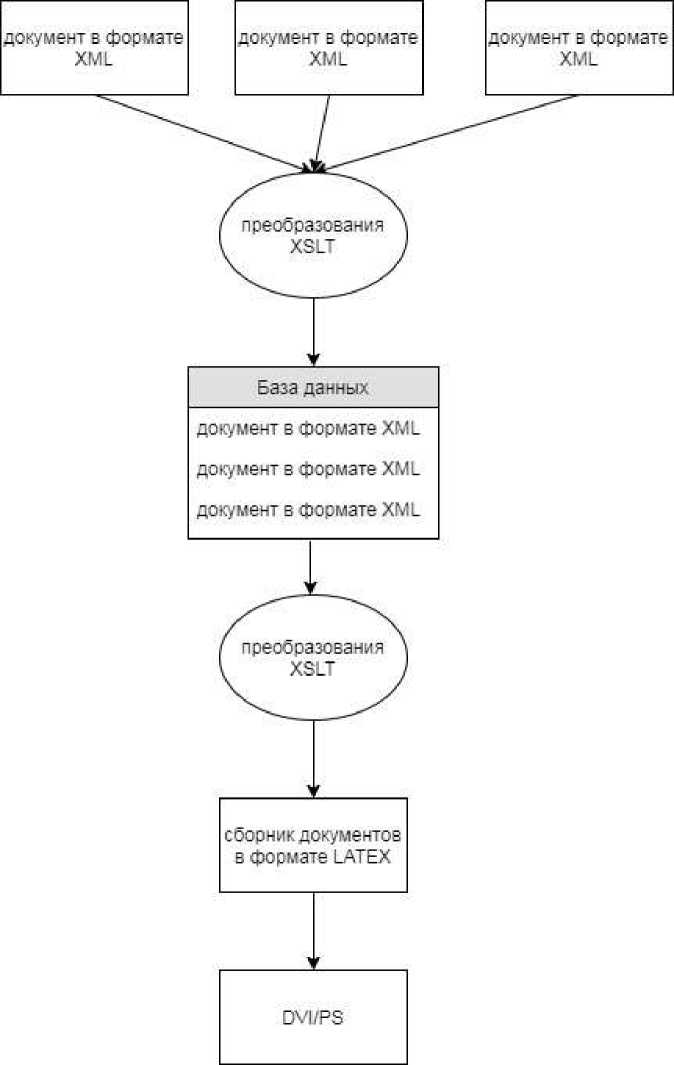 документ в формате XML

документ в формате XML

документ в формате XML

преобразования XSLT

База данных

документ в формате XML

документ в формате XML

документ в формате XML

преобразования XSLT

сборник документов в формате LATEX

DVI/PS